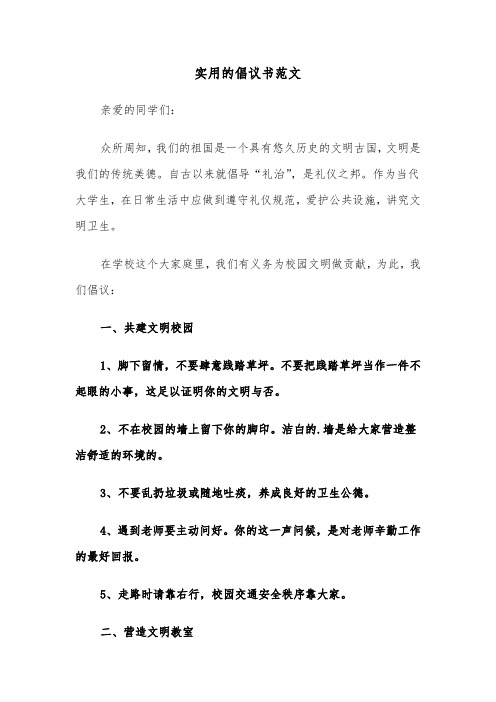 实用的倡议书范文

亲爱的同学们：

众所周知，我们的祖国是一个具有悠久历史的文明古国，文明是我们的传统美德。自古以来就倡导“礼治”，是礼仪之邦。作为当代大学生，在日常生活中应做到遵守礼仪规范，爱护公共设施，讲究文明卫生。

在学校这个大家庭里，我们有义务为校园文明做贡献，为此，我们倡议：

一、共建文明校园

1、脚下留情，不要肆意践踏草坪。不要把践踏草坪当作一件不起眼的小事，这足以证明你的文明与否。

2、不在校园的墙上留下你的脚印。洁白的.墙是给大家营造整洁舒适的环境的。

3、不要乱扔垃圾或随地吐痰，养成良好的卫生公德。

4、遇到老师要主动问好。你的这一声问候，是对老师辛勤工作的最好回报。

5、走路时请靠右行，校园交通安全秩序靠大家。

二、营造文明教室